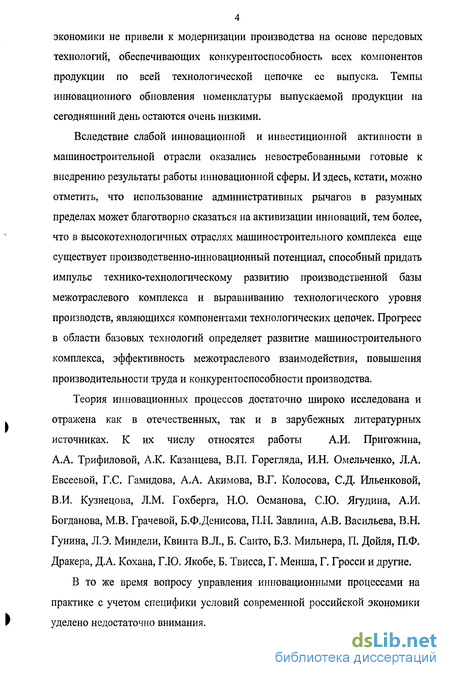 4

экономики не привели к модернизации производства на основе передовых технологий, обеспечивающих конкурентоспособность всех компонентов продукции по всей технологической цепочке ее выпуска. Темпы инновационного обновления номенклатуры выпускаемой продукции на сегодняшний день остаются очень низкими.

Вследствие слабой инновационной и инвестиционной активности в машиностроительной отрасли оказались невостребованными готовые к внедрению результаты работы инновационной сферы. И здесь, кстати, можно отметить, что использование административных рычагов в разумных пределах может благотворно сказаться на активизации инноваций, тем более, что в высокотехнологичных отраслях машиностроительного комплекса еще существует производственно-инновационный потенциал, способный придать импульс технико-технологическому развитию производственной базы межотраслевого комплекса и выравниванию технологического уровня производств, являющихся компонентами технологических цепочек. Прогресс в области базовых технологий определяет развитие машиностроительного комплекса, эффективность межотраслевого взаимодействия, повышения производительности труда и конкурентоспособности производства.

Теория инновационных процессов достаточно широко исследована и отражена как в отечественных, так и в зарубежных литературных источниках. К их числу относятся работы А.И. Пригожина, А.А. Трифиловой, А.К. Казанцева, В.П. Горегляда, И.Н. Омельченко, Л.А. Евсеевой, Г.С. Гамидова, А.А. Акимова, В.Г. Колосова, С.Д. Ильенковой, В.И. Кузнецова, Л.М. Гохберга, Н.О. Османова, С.Ю. Ягудина, А.И. Богданова, М.В. Грачевой, Б.Ф.Денисова, П.Н. Завлина, А.В. Васильева, В.Н. Гунина, Л.Э. Миндели, Квинта В.Л., Б. Санто, Б.З. Мильнера, П. Дойля, П.Ф. Дракера, Д.А. Кохана, Г.Ю. Якобе, Б. Твисса, Г. Менша, Г. Гросси и другие.

В то же время вопросу управления инновационными процессами на практике с учетом специфики условий современной российской экономики уделено недостаточно внимания.

dsLib.net
библиотека диссертаций